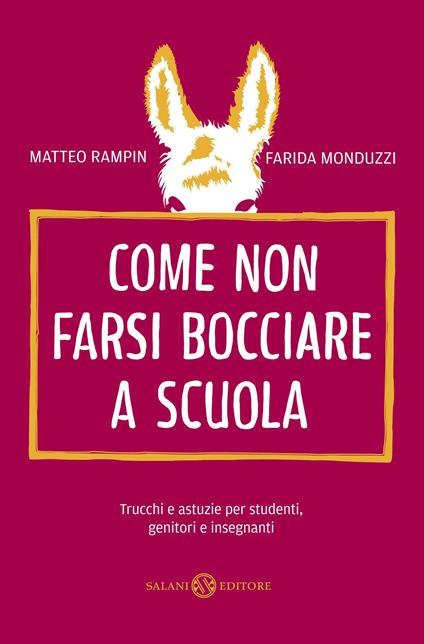 MATTEO RAMPIN

FARIDA MONDUZZI

COME NON FARSI BOCCIARE A SCUOLA

Trucchi e astuzie per studenti, genitori e insegnanti

SALANI EDITORE